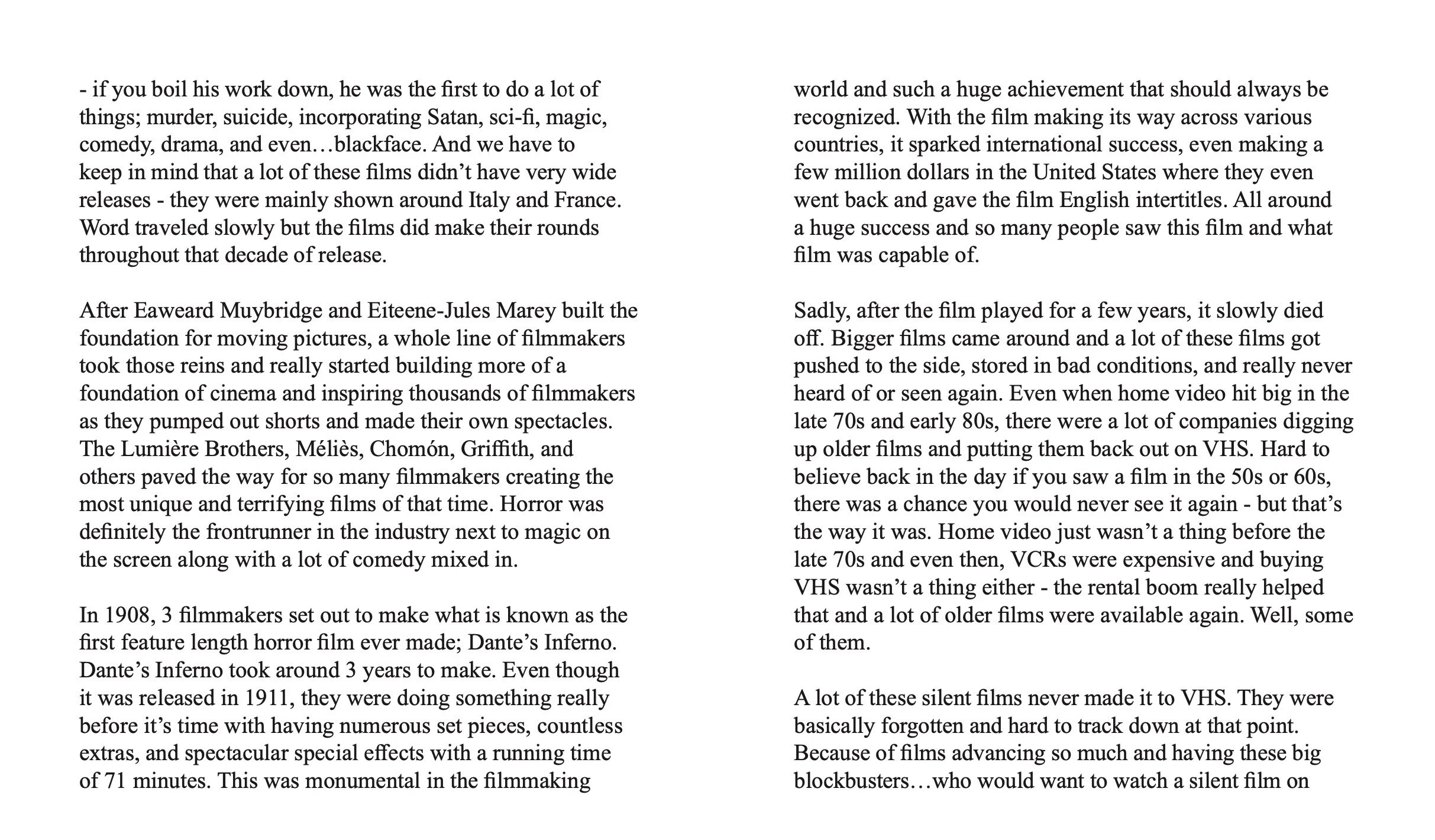 - if you boil his work down, he was the first to do a lot of things; murder, suicide, incorporating Satan, sci-fi, magic, comedy, drama, and even…blackface. And we have to keep in mind that a lot of these films didn't have very wide releases - they were mainly shown around Italy and France. Word traveled slowly but the films did make their rounds throughout that decade of release.

After Eaweard Muybridge and Eiteene-Jules Marey built the foundation for moving pictures, a whole line of filmmakers took those reins and really started building more of a foundation of cinema and inspiring thousands of filmmakers as they pumped out shorts and made their own spectacles. The Lumière Brothers, Méliès, Chomón, Griffith, and others paved the way for so many filmmakers creating the most unique and terrifying films of that time. Horror was definitely the frontrunner in the industry next to magic on the screen along with a lot of comedy mixed in.

In 1908, 3 filmmakers set out to make what is known as the first feature length horror film ever made; Dante's Inferno. Dante's Inferno took around 3 years to make. Even though it was released in 1911, they were doing something really before it's time with having numerous set pieces, countless extras, and spectacular special effects with a running time of 71 minutes. This was monumental in the filmmaking

world and such a huge achievement that should always be recognized. With the film making its way across various countries, it sparked international success, even making a few million dollars in the United States where they even went back and gave the film English intertitles. All around a huge success and so many people saw this film and what film was capable of.

Sadly, after the film played for a few years, it slowly died off. Bigger films came around and a lot of these films got pushed to the side, stored in bad conditions, and really never heard of or seen again. Even when home video hit big in the late 70s and early 80s, there were a lot of companies digging up older films and putting them back out on VHS. Hard to believe back in the day if you saw a film in the 50s or 60s, there was a chance you would never see it again - but that's the way it was. Home video just wasn't a thing before the late 70s and even then, VCRs were expensive and buying VHS wasn't a thing either - the rental boom really helped that and a lot of older films were available again. Well, some of them.

A lot of these silent films never made it to VHS. They were basically forgotten and hard to track down at that point. Because of films advancing so much and having these big blockbusters…who would want to watch a silent film on